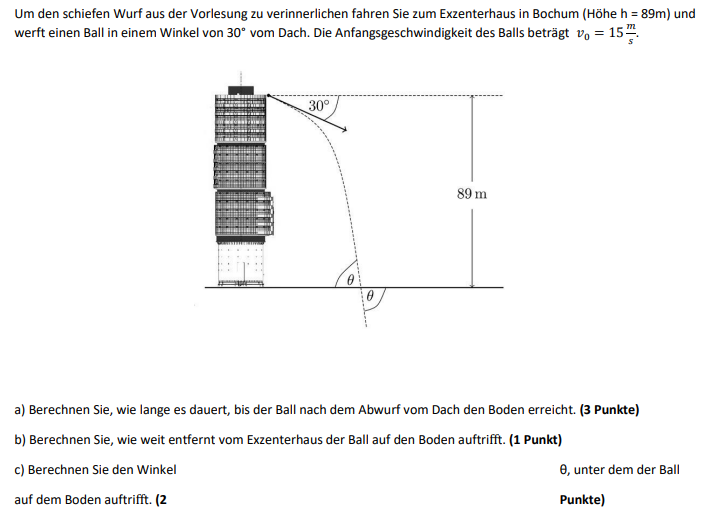 Um den schiefen Wurf aus der Vorlesung zu verinnerlichen fahren Sie zum Exzenterhaus in Bochum (Höhe h = 89m) und werft einen Ball in einem Winkel von 30° vom Dach. Die Anfangsgeschwindigkeit des Balls beträgt $v_0 = 15\frac{m}{s}$.

30°

89 m

$\theta$

$\theta$

a) Berechnen Sie, wie lange es dauert, bis der Ball nach dem Abwurf vom Dach den Boden erreicht. **(3 Punkte)**

b) Berechnen Sie, wie weit entfernt vom Exzenterhaus der Ball auf den Boden auftrifft. **(1 Punkt)**

c) Berechnen Sie den Winkel θ, unter dem der Ball auf dem Boden auftrifft. **(2 Punkte)**